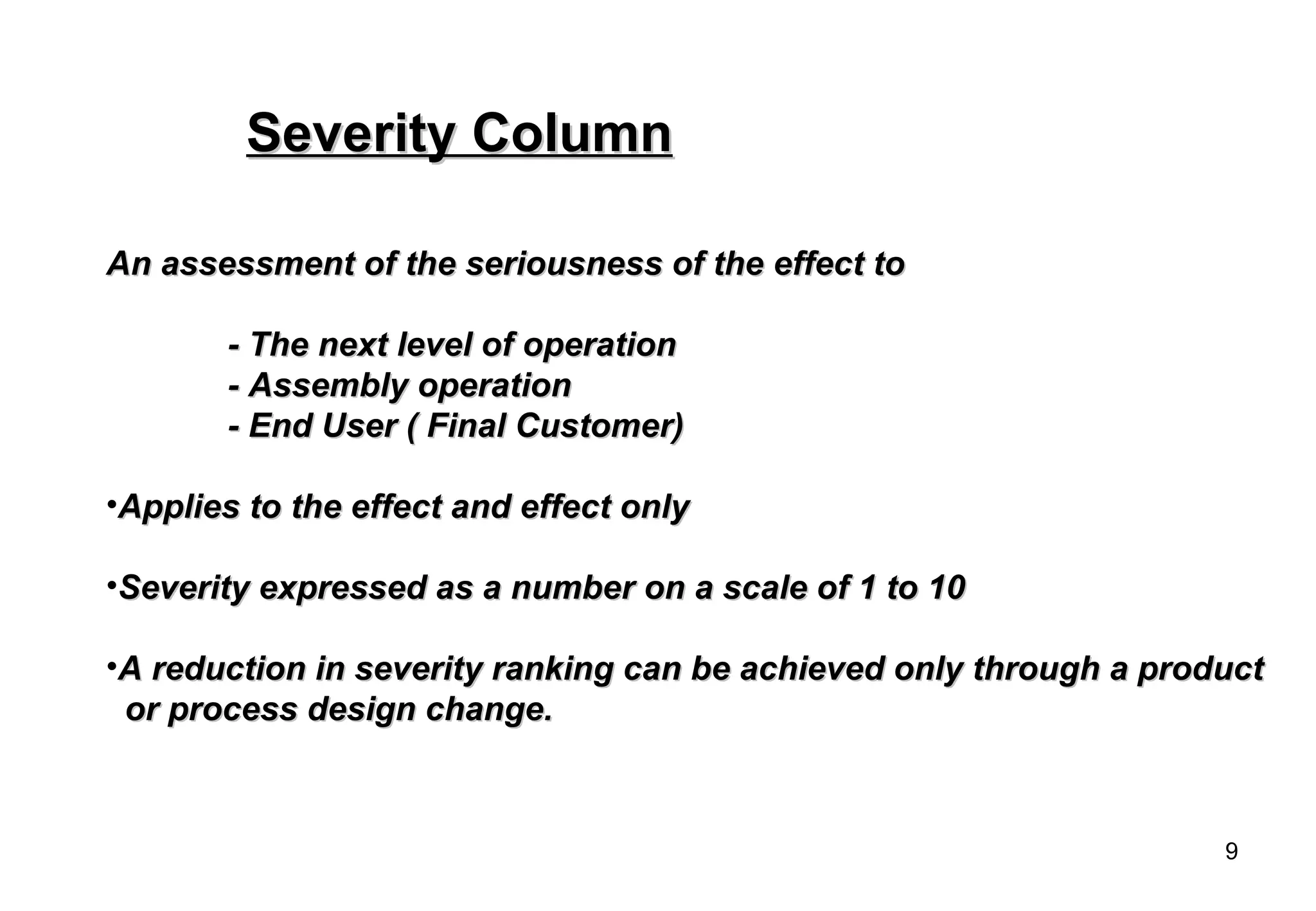 Severity Column

An assessment of the seriousness of the effect to

- The next level of operation
- Assembly operation
- End User ( Final Customer)

•Applies to the effect and effect only

•Severity expressed as a number on a scale of 1 to 10

•A reduction in severity ranking can be achieved only through a product or process design change.

9